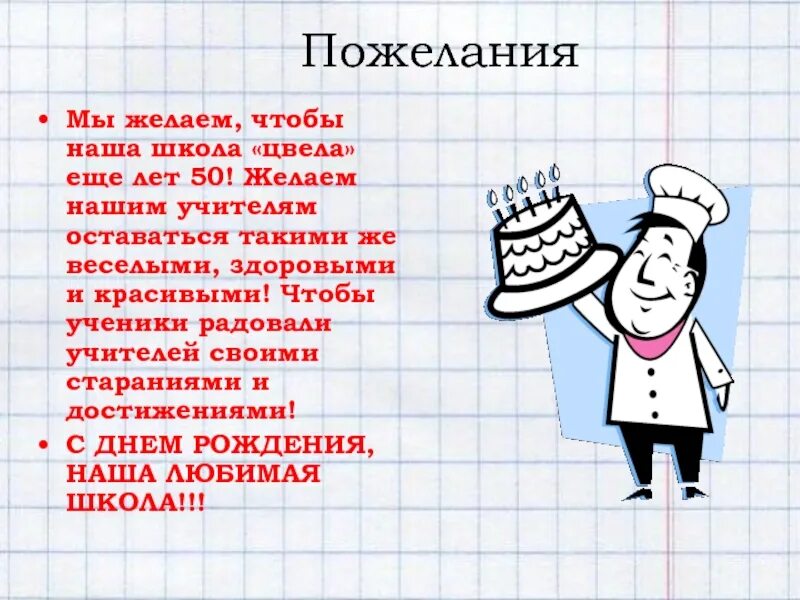 Пожелания

• Мы желаем, чтобы наша школа «цвела» еще лет 50! Желаем нашим учителям оставаться такими же веселыми, здоровыми и красивыми! Чтобы ученики радовали учителей своими стараниями и достижениями!

• С ДНЕМ РОЖДЕНИЯ, НАША ЛЮБИМАЯ ШКОЛА!!!